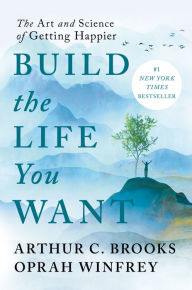 The Art and Science of Getting Happier

BUILD the LIFE You WANT

#1 NEW YORK TIMES BESTSELLER

ARTHUR C. BROOKS
OPRAH WINFREY